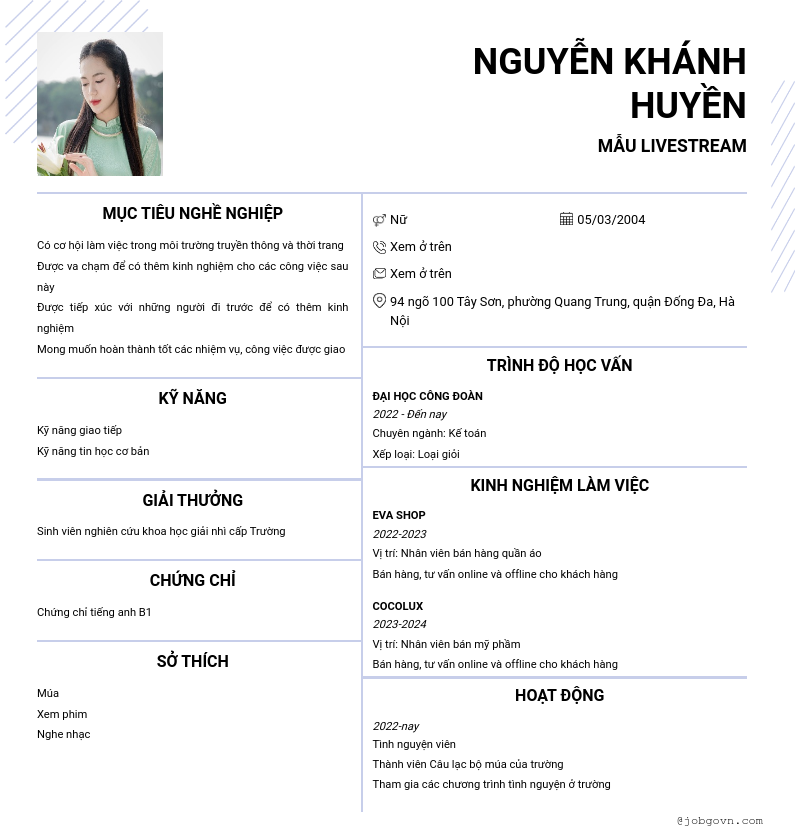 NGUYỄN KHÁNH HUYỀN

MẪU LIVESTREAM

MỤC TIÊU NGHỀ NGHIỆP

Có cơ hội làm việc trong môi trường truyền thông và thời trang

Được va chạm để có thêm kinh nghiệm cho các công việc sau này

Được tiếp xúc với những người đi trước để có thêm kinh nghiệm

Mong muốn hoàn thành tốt các nhiệm vụ, công việc được giao

KỸ NĂNG

Kỹ năng giao tiếp

Kỹ năng tin học cơ bản

GIẢI THƯỞNG

Sinh viên nghiên cứu khoa học giải nhì cấp Trường

CHỨNG CHỈ

Chứng chỉ tiếng anh B1

SỞ THÍCH

Múa

Xem phim

Nghe nhạc

Nữ

05/03/2004

Xem ở trên

Xem ở trên

94 ngõ 100 Tây Sơn, phường Quang Trung, quận Đống Đa, Hà Nội

TRÌNH ĐỘ HỌC VẤN

ĐẠI HỌC CÔNG ĐOÀN

2022 - Đến nay

Chuyên ngành: Kế toán

Xếp loại: Loại giỏi

KINH NGHIỆM LÀM VIỆC

EVA SHOP

2022-2023

Vị trí: Nhân viên bán hàng quần áo

Bán hàng, tư vấn online và offline cho khách hàng

COCOLUX

2023-2024

Vị trí: Nhân viên bán mỹ phẩm

Bán hàng, tư vấn online và offline cho khách hàng

HOẠT ĐỘNG

2022-nay

Tình nguyện viên

Thành viên Câu lạc bộ múa của trường

Tham gia các chương trình tình nguyện ở trường

@jobgovn.com